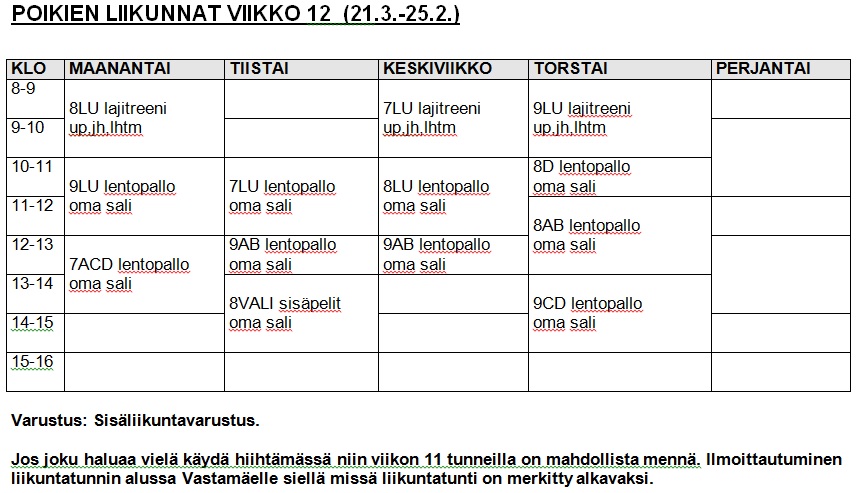 POIKIEN LIIKUNNAT VIIKKO 12 (21.3.-25.2.)

| KLO | MAANANTAI | TIISTAI | KESKIVIIKKO | TORSTAI | PERJANTAI |
|---|---|---|---|---|---|
| 8-9 | 8LU lajitreeni up,jh,lhtm | | 7LU lajitreeni up,jh,lhtm | 9LU lajitreeni up,jh,lhtm | |
| 9-10 | | | | | |
| 10-11 | 9LU lentopallo oma sali | 7LU lentopallo oma sali | 8LU lentopallo oma sali | 8D lentopallo oma sali | |
| 11-12 | | | | 8AB lentopallo oma sali | |
| 12-13 | 7ACD lentopallo oma sali | 9AB lentopallo oma sali | 9AB lentopallo oma sali | | |
| 13-14 | | 8VALI sisäpelit oma sali | | 9CD lentopallo oma sali | |
| 14-15 | | | | | |
| 15-16 | | | | | |

Varustus: Sisäliikuntavarustus.

Jos joku haluaa vielä käydä hiihtämässä niin viikon 11 tunneilla on mahdollista mennä. Ilmoittautuminen liikuntatunnin alussa Vastamäelle siellä missä liikuntatunti on merkitty alkavaksi.